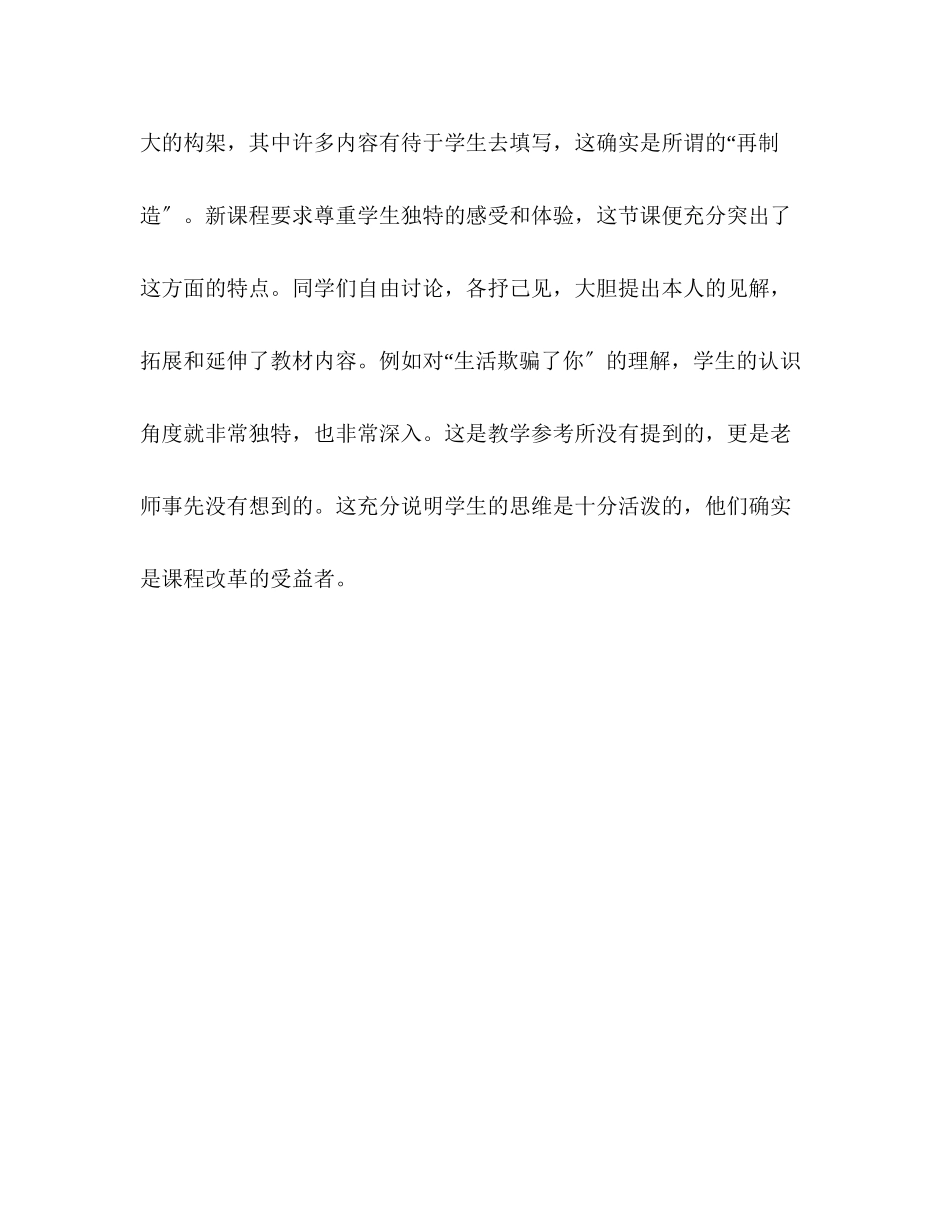 大的构架，其中许多内容有待于学生去填写，这确实是所谓的“再制造″。新课程要求尊重学生独特的感受和体验，这节课便充分突出了这方面的特点。同学们自由讨论，各抒己见，大胆提出本人的见解，拓展和延伸了教材内容。例如对“生活欺骗了你″的理解，学生的认识角度就非常独特，也非常深入。这是教学参考所没有提到的，更是老师事先没有想到的。这充分说明学生的思维是十分活泼的，他们确实是课程改革的受益者。